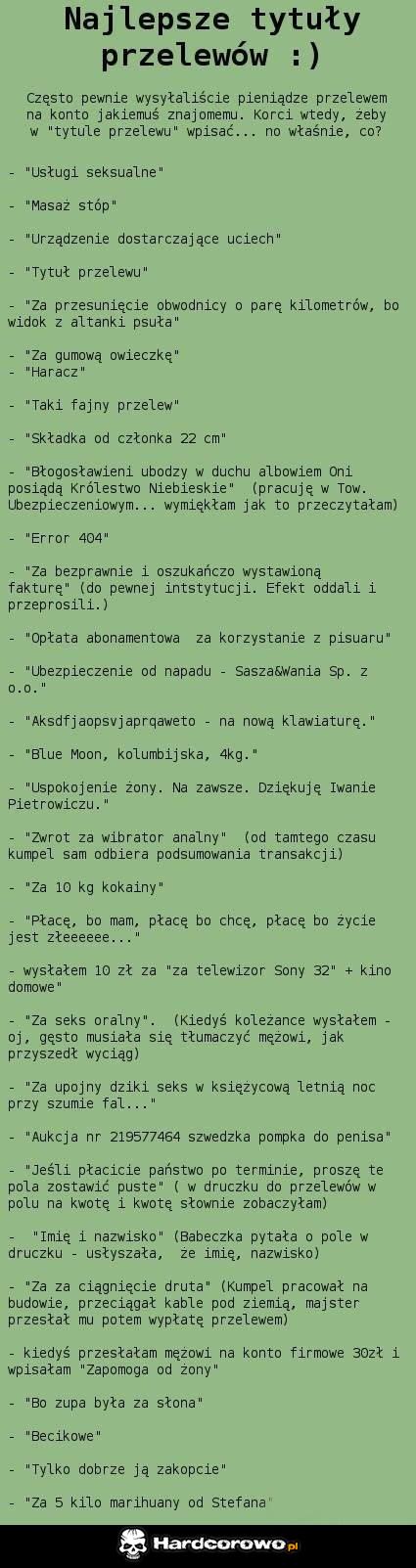 Najlepsze tytuły przelewów :)

Często pewnie wysyłaliście pieniądze przelewem na konto jakiemuś znajomemu. Korci wtedy, żeby w "tytule przelewu" wpisać... no właśnie, co?

- "Usługi seksualne"

- "Masaż stóp"

- "Urządzenie dostarczające uciech"

- "Tytuł przelewu"

- "Za przesunięcie obwodnicy o parę kilometrów, bo widok z altanki psuła"

- "Za gumową owieczkę"
- "Haracz"

- "Taki fajny przelew"

- "Składka od członka 22 cm"

- "Błogosławieni ubodzy w duchu albowiem Oni posiądą Królestwo Niebieskie" (pracuję w Tow. Ubezpieczeniowym... wymiękłam jak to przeczytałam)

- "Error 404"

- "Za bezprawnie i oszukańczo wystawioną fakturę" (do pewnej intstytucji. Efekt oddali i przeprosili.)

- "Opłata abonamentowa za korzystanie z pisuaru"

- "Ubezpieczenie od napadu - Sasza&Wania Sp. z o.o."

- "Aksdfjaopsvjaprqaweto - na nową klawiaturę."

- "Blue Moon, kolumbijska, 4kg."

- "Uspokojenie żony. Na zawsze. Dziękuję Iwanie Pietrowiczu."

- "Zwrot za wibrator analny" (od tamtego czasu kumpel sam odbiera podsumowania transakcji)

- "Za 10 kg kokainy"

- "Płacę, bo mam, płacę bo chcę, płacę bo życie jest złeeeeee..."

- wysłałem 10 zł za "za telewizor Sony 32" + kino domowe"

- "Za seks oralny". (Kiedyś koleżance wysłałem - oj, gęsto musiała się tłumaczyć mężowi, jak przyszedł wyciąg)

- "Za upojny dziki seks w księżycową letnią noc przy szumie fal..."

- "Aukcja nr 219577464 szwedzka pompka do penisa"

- "Jeśli płacicie państwo po terminie, proszę te pola zostawić puste" ( w druczku do przelewów w polu na kwotę i kwotę słownie zobaczyłam)

- "Imię i nazwisko" (Babeczka pytała o pole w druczku - usłyszała, że imię, nazwisko)

- "Za za ciągnięcie druta" (Kumpel pracował na budowie, przeciągał kable pod ziemią, majster przesłał mu potem wypłatę przelewem)

- kiedyś przesłałam mężowi na konto firmowe 30zł i wpisałam "Zapomoga od żony"

- "Bo zupa była za słona"

- "Becikowe"

- "Tylko dobrze ją zakopcie"

- "Za 5 kilo marihuany od Stefana"

Hardcorowo.pl